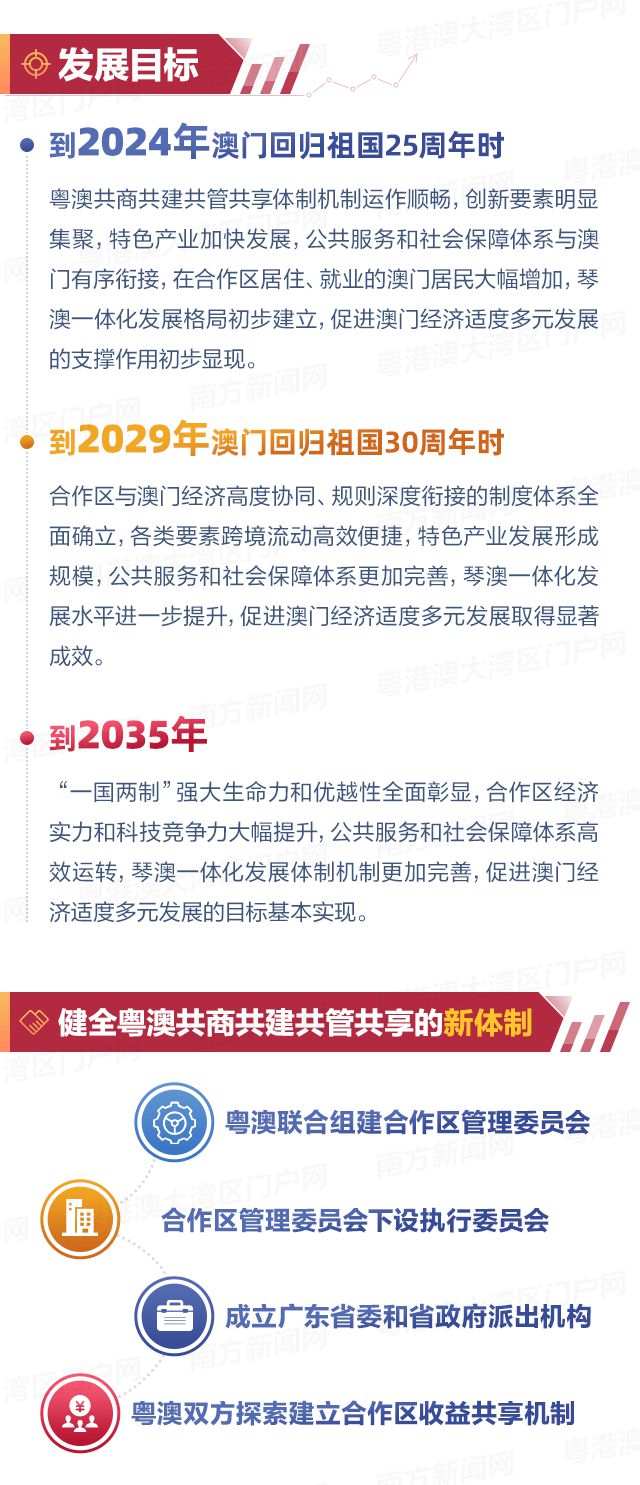 发展目标

到2024年澳门回归祖国25周年时

粤澳共商共建共管共享体制机制运作顺畅，创新要素明显集聚，特色产业加快发展，公共服务和社会保障体系与澳门有序衔接，在合作区居住、就业的澳门居民大幅增加，琴澳一体化发展格局初步建立，促进澳门经济适度多元发展的支撑作用初步显现。

到2029年澳门回归祖国30周年时

合作区与澳门经济高度协同、规则深度衔接的制度体系全面确立，各类要素跨境流动高效便捷，特色产业发展形成规模，公共服务和社会保障体系更加完善，琴澳一体化发展水平进一步提升，促进澳门经济适度多元发展取得显著成效。

到2035年

“一国两制”强大生命力和优越性全面彰显，合作区经济实力和科技竞争力大幅提升，公共服务和社会保障体系高效运转，琴澳一体化发展体制机制更加完善，促进澳门经济适度多元发展的目标基本实现。

健全粤澳共商共建共管共享的新体制

粤澳联合组建合作区管理委员会

合作区管理委员会下设执行委员会

成立广东省委和省政府派出机构

粤澳双方探索建立合作区收益共享机制

粤港澳大湾区门户网
南方新闻网